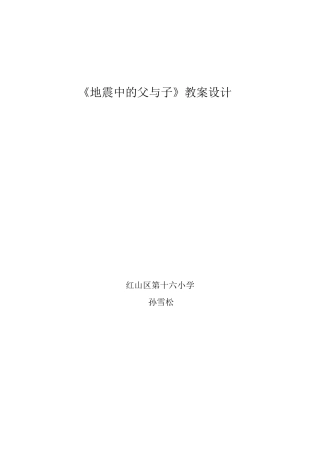 《地震中的父与子》教案设计

红山区第十六小学

孙雪松